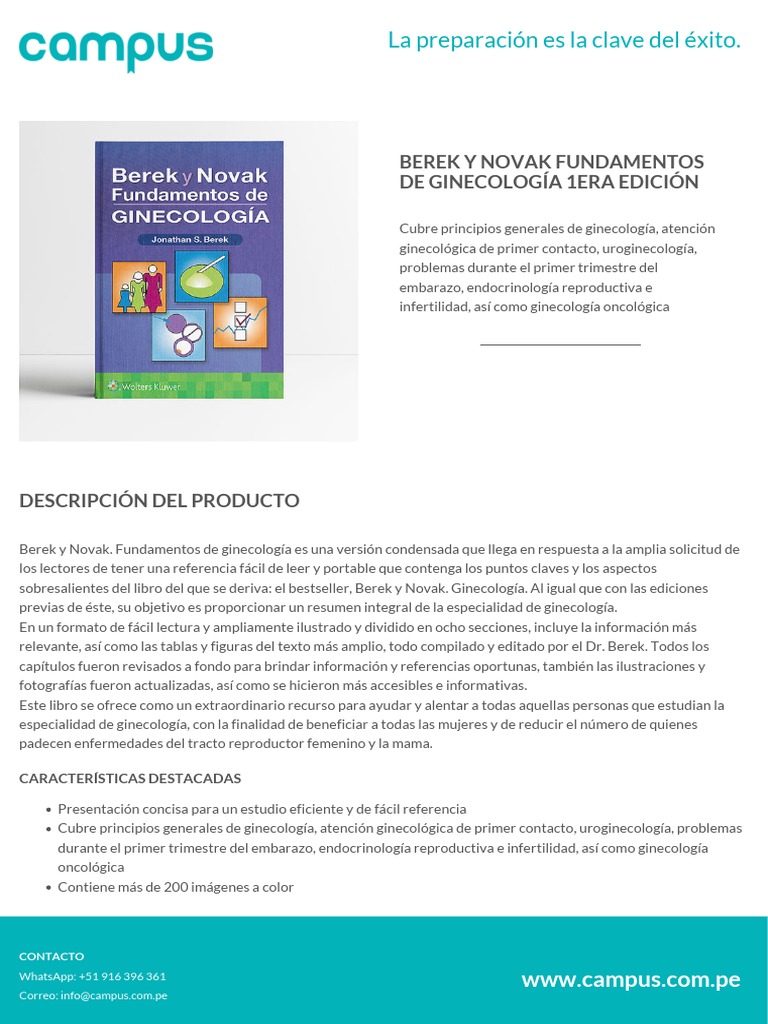 campus

La preparación es la clave del éxito.

Berek y Novak
Fundamentos de
GINECOLOGÍA
Jonathan S. Berek
Wolters Kluwer

BEREK Y NOVAK FUNDAMENTOS DE GINECOLOGÍA 1ERA EDICIÓN

Cubre principios generales de ginecología, atención ginecológica de primer contacto, uroginecología, problemas durante el primer trimestre del embarazo, endocrinología reproductiva e infertilidad, así como ginecología oncológica

DESCRIPCIÓN DEL PRODUCTO

Berek y Novak. Fundamentos de ginecología es una versión condensada que llega en respuesta a la amplia solicitud de los lectores de tener una referencia fácil de leer y portable que contenga los puntos claves y los aspectos sobresalientes del libro del que se deriva: el bestseller, Berek y Novak. Ginecología. Al igual que con las ediciones previas de éste, su objetivo es proporcionar un resumen integral de la especialidad de ginecología.
En un formato de fácil lectura y ampliamente ilustrado y dividido en ocho secciones, incluye la información más relevante, así como las tablas y figuras del texto más amplio, todo compilado y editado por el Dr. Berek. Todos los capítulos fueron revisados a fondo para brindar información y referencias oportunas, también las ilustraciones y fotografías fueron actualizadas, así como se hicieron más accesibles e informativas.
Este libro se ofrece como un extraordinario recurso para ayudar y alentar a todas aquellas personas que estudian la especialidad de ginecología, con la finalidad de beneficiar a todas las mujeres y de reducir el número de quienes padecen enfermedades del tracto reproductor femenino y la mama.

CARACTERÍSTICAS DESTACADAS

• Presentación concisa para un estudio eficiente y de fácil referencia
• Cubre principios generales de ginecología, atención ginecológica de primer contacto, uroginecología, problemas durante el primer trimestre del embarazo, endocrinología reproductiva e infertilidad, así como ginecología oncológica
• Contiene más de 200 imágenes a color

CONTACTO
WhatsApp: +51 916 396 361
Correo: info@campus.com.pe

www.campus.com.pe